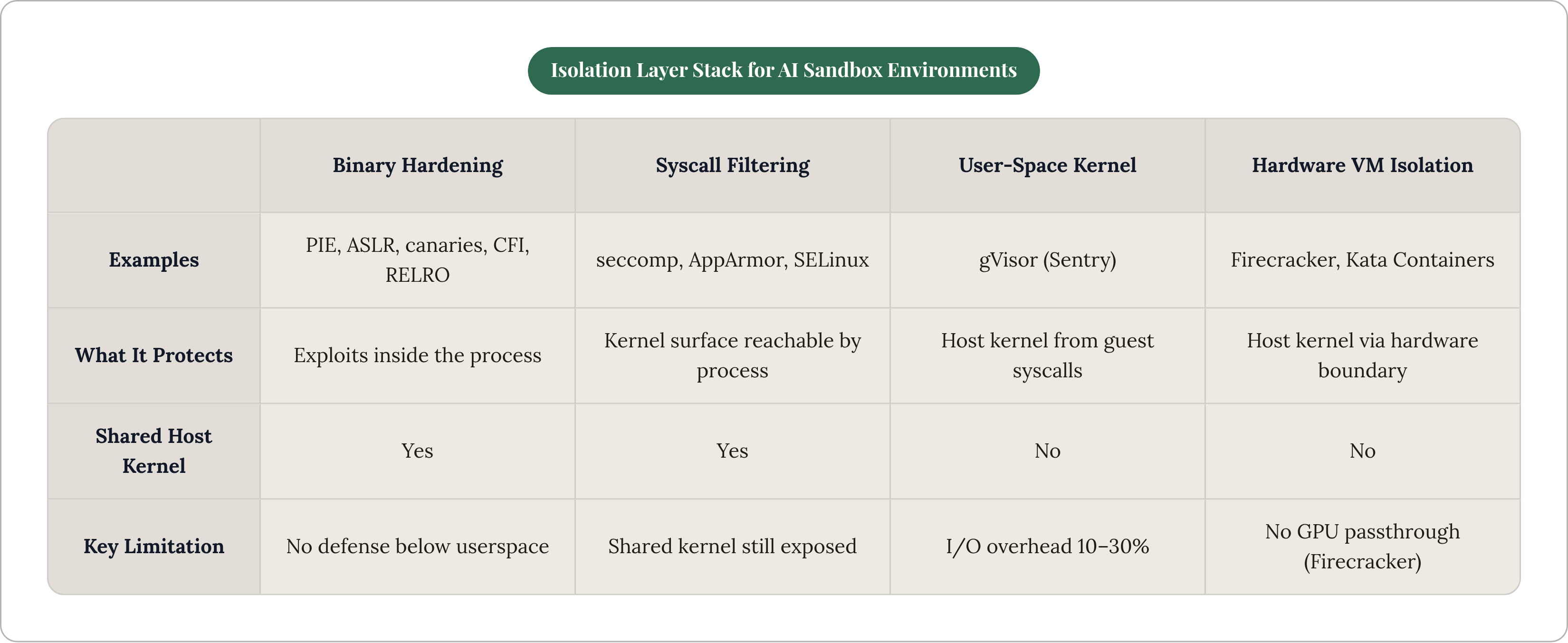 Isolation Layer Stack for AI Sandbox Environments

| | Binary Hardening | Syscall Filtering | User-Space Kernel | Hardware VM Isolation |
|---|---|---|---|---|
| Examples | PIE, ASLR, canaries, CFI, RELRO | seccomp, AppArmor, SELinux | gVisor (Sentry) | Firecracker, Kata Containers |
| What It Protects | Exploits inside the process | Kernel surface reachable by process | Host kernel from guest syscalls | Host kernel via hardware boundary |
| Shared Host Kernel | Yes | Yes | No | No |
| Key Limitation | No defense below userspace | Shared kernel still exposed | I/O overhead 10–30% | No GPU passthrough (Firecracker) |